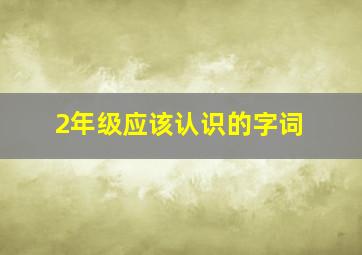 2年级应该认识的字词